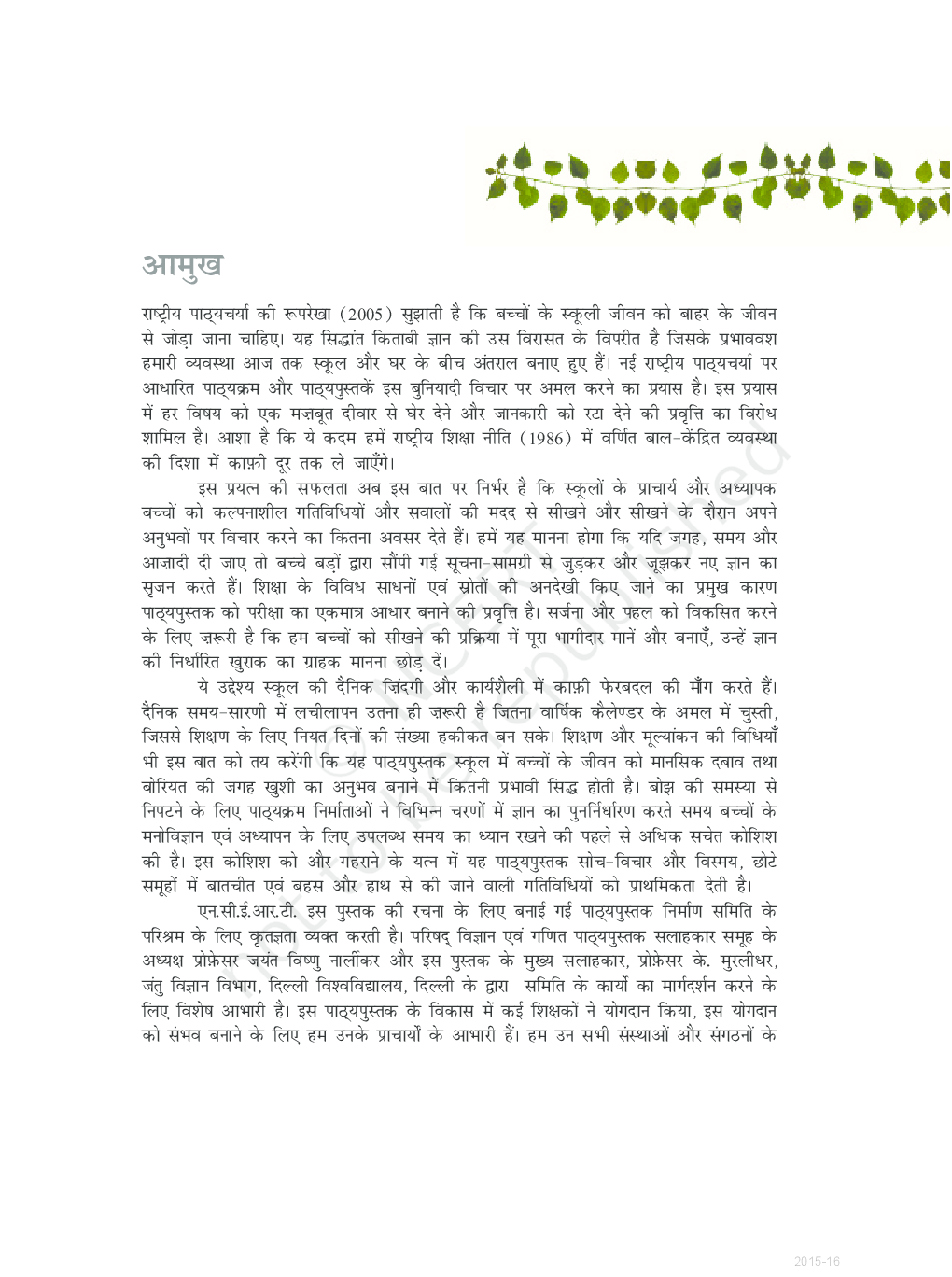 आमुख

राष्ट्रीय पाठ्यचर्या की रूपरेखा (2005) सुझाती है कि बच्चों के स्कूली जीवन को बाहर के जीवन से जोड़ा जाना चाहिए। यह सिद्धांत किताबी ज्ञान की उस विरासत के विपरीत है जिसके प्रभाववश हमारी व्यवस्था आज तक स्कूल और घर के बीच अंतराल बनाए हुए हैं। नई राष्ट्रीय पाठ्यचर्या पर आधारित पाठ्यक्रम और पाठ्यपुस्तकें इस बुनियादी विचार पर अमल करने का प्रयास है। इस प्रयास में हर विषय को एक मज़बूत दीवार से घेर देने और जानकारी को रटा देने की प्रवृत्ति का विरोध शामिल है। आशा है कि ये कदम हमें राष्ट्रीय शिक्षा नीति (1986) में वर्णित बाल-केंद्रित व्यवस्था की दिशा में काफ़ी दूर तक ले जाएँगे।

इस प्रयत्न की सफलता अब इस बात पर निर्भर है कि स्कूलों के प्राचार्य और अध्यापक बच्चों को कल्पनाशील गतिविधियों और सवालों की मदद से सीखने और सीखने के दौरान अपने अनुभवों पर विचार करने का कितना अवसर देते हैं। हमें यह मानना होगा कि यदि जगह, समय और आज़ादी दी जाए तो बच्चे बड़ों द्वारा सौंपी गई सूचना-सामग्री से जुड़कर और जूझकर नए ज्ञान का सृजन करते हैं। शिक्षा के विविध साधनों एवं स्रोतों की अनदेखी किए जाने का प्रमुख कारण पाठ्यपुस्तक को परीक्षा का एकमात्र आधार बनाने की प्रवृत्ति है। सर्जना और पहल को विकसित करने के लिए ज़रूरी है कि हम बच्चों को सीखने की प्रक्रिया में पूरा भागीदार मानें और बनाएँ, उन्हें ज्ञान की निर्धारित खुराक का ग्राहक मानना छोड़ दें।

ये उद्देश्य स्कूल की दैनिक ज़िंदगी और कार्यशैली में काफ़ी फेरबदल की माँग करते हैं। दैनिक समय-सारणी में लचीलापन उतना ही ज़रूरी है जितना वार्षिक कैलेण्डर के अमल में चुस्ती, जिससे शिक्षण के लिए नियत दिनों की संख्या हकीकत बन सके। शिक्षण और मूल्यांकन की विधियाँ भी इस बात को तय करेंगी कि यह पाठ्यपुस्तक स्कूल में बच्चों के जीवन को मानसिक दबाव तथा बोरियत की जगह खुशी का अनुभव बनाने में कितनी प्रभावी सिद्ध होती है। बोझ की समस्या से निपटने के लिए पाठ्यक्रम निर्माताओं ने विभिन्न चरणों में ज्ञान का पुनर्निर्धारण करते समय बच्चों के मनोविज्ञान एवं अध्यापन के लिए उपलब्ध समय का ध्यान रखने की पहले से अधिक सचेत कोशिश की है। इस कोशिश को और गहराने के यत्न में यह पाठ्यपुस्तक सोच-विचार और विस्मय, छोटे समूहों में बातचीत एवं बहस और हाथ से की जाने वाली गतिविधियों को प्राथमिकता देती है।

एन.सी.ई.आर.टी. इस पुस्तक की रचना के लिए बनाई गई पाठ्यपुस्तक निर्माण समिति के परिश्रम के लिए कृतज्ञता व्यक्त करती है। परिषद् विज्ञान एवं गणित पाठ्यपुस्तक सलाहकार समूह के अध्यक्ष प्रोफ़ेसर जयंत विष्णु नार्लीकर और इस पुस्तक के मुख्य सलाहकार, प्रोफ़ेसर के. मुरलीधर, जंतु विज्ञान विभाग, दिल्ली विश्वविद्यालय, दिल्ली के द्वारा समिति के कार्यों का मार्गदर्शन करने के लिए विशेष आभारी है। इस पाठ्यपुस्तक के विकास में कई शिक्षकों ने योगदान किया, इस योगदान को संभव बनाने के लिए हम उनके प्राचार्यों के आभारी हैं। हम उन सभी संस्थाओं और संगठनों के

2015-16